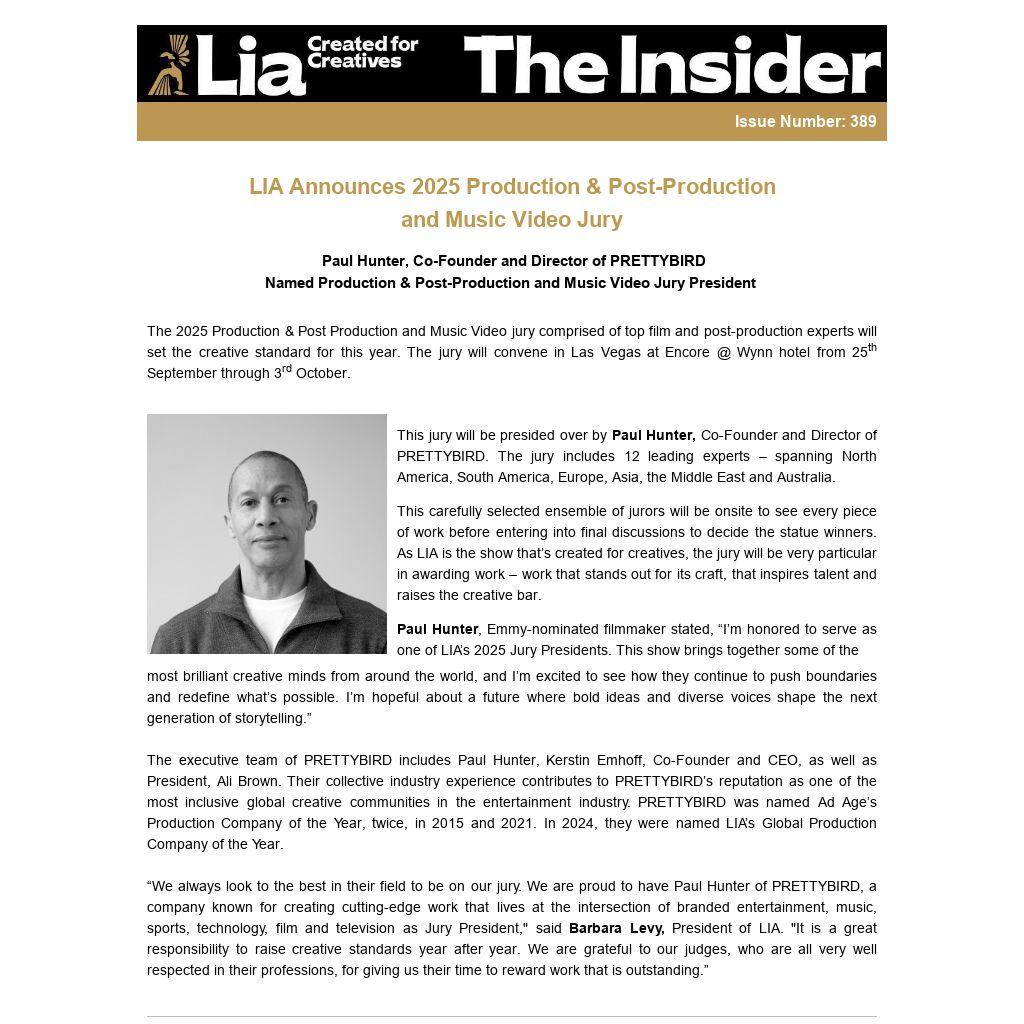 Lia Created for Creatives The Insider

Issue Number: 389

LIA Announces 2025 Production & Post-Production and Music Video Jury

Paul Hunter, Co-Founder and Director of PRETTYBIRD
Named Production & Post-Production and Music Video Jury President

The 2025 Production & Post Production and Music Video jury comprised of top film and post-production experts will set the creative standard for this year. The jury will convene in Las Vegas at Encore @ Wynn hotel from 25$^{th}$ September through 3$^{rd}$ October.

This jury will be presided over by Paul Hunter, Co-Founder and Director of PRETTYBIRD. The jury includes 12 leading experts – spanning North America, South America, Europe, Asia, the Middle East and Australia.

This carefully selected ensemble of jurors will be onsite to see every piece of work before entering into final discussions to decide the statue winners. As LIA is the show that's created for creatives, the jury will be very particular in awarding work – work that stands out for its craft, that inspires talent and raises the creative bar.

Paul Hunter, Emmy-nominated filmmaker stated, "I'm honored to serve as one of LIA's 2025 Jury Presidents. This show brings together some of the most brilliant creative minds from around the world, and I'm excited to see how they continue to push boundaries and redefine what's possible. I'm hopeful about a future where bold ideas and diverse voices shape the next generation of storytelling."

The executive team of PRETTYBIRD includes Paul Hunter, Kerstin Emhoff, Co-Founder and CEO, as well as President, Ali Brown. Their collective industry experience contributes to PRETTYBIRD's reputation as one of the most inclusive global creative communities in the entertainment industry. PRETTYBIRD was named Ad Age's Production Company of the Year, twice, in 2015 and 2021. In 2024, they were named LIA's Global Production Company of the Year.

"We always look to the best in their field to be on our jury. We are proud to have Paul Hunter of PRETTYBIRD, a company known for creating cutting-edge work that lives at the intersection of branded entertainment, music, sports, technology, film and television as Jury President," said Barbara Levy, President of LIA. "It is a great responsibility to raise creative standards year after year. We are grateful to our judges, who are all very well respected in their professions, for giving us their time to reward work that is outstanding."